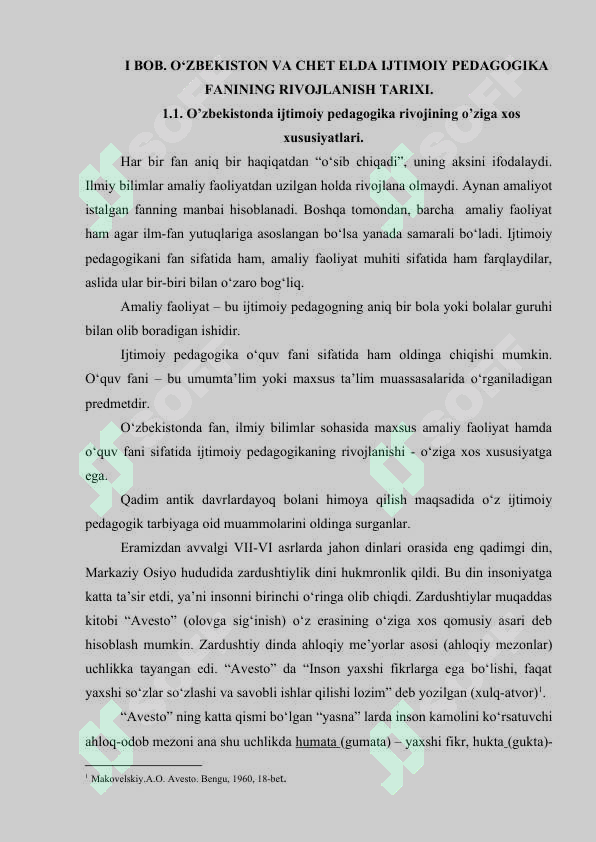 I BOB. O‘ZBEKISTON VA CHET ELDA IJTIMOIY PEDAGOGIKA FANINING RIVOJLANISH TARIXI.

1.1. O’zbekistonda ijtimoiy pedagogika rivojining o’ziga xos xususiyatlari.

Har bir fan aniq bir haqiqatdan “o‘sib chiqadi”, uning aksini ifodalaydi. Ilmiy bilimlar amaliy faoliyatdan uzilgan holda rivojlana olmaydi. Aynan amaliyot istalgan fanning manbai hisoblanadi. Boshqa tomondan, barcha amaliy faoliyat ham agar ilm-fan yutuqlariga asoslangan bo‘lsa yanada samarali bo‘ladi. Ijtimoiy pedagogikani fan sifatida ham, amaliy faoliyat muhiti sifatida ham farqlaydilar, aslida ular bir-biri bilan o‘zaro bog‘liq.

Amaliy faoliyat – bu ijtimoiy pedagogning aniq bir bola yoki bolalar guruhi bilan olib boradigan ishidir.

Ijtimoiy pedagogika o‘quv fani sifatida ham oldinga chiqishi mumkin. O‘quv fani – bu umumta’lim yoki maxsus ta’lim muassasalarida o‘rganiladigan predmetdir.

O‘zbekistonda fan, ilmiy bilimlar sohasida maxsus amaliy faoliyat hamda o‘quv fani sifatida ijtimoiy pedagogikaning rivojlanishi - o‘ziga xos xususiyatga ega.

Qadim antik davrlardayoq bolani himoya qilish maqsadida o‘z ijtimoiy pedagogik tarbiyaga oid muammolarini oldinga surganlar.

Eramizdan avvalgi VII-VI asrlarda jahon dinlari orasida eng qadimgi din, Markaziy Osiyo hududida zardushtiylik dini hukmronlik qildi. Bu din insoniyatga katta ta’sir etdi, ya’ni insonni birinchi o‘ringa olib chiqdi. Zardushtiylar muqaddas kitobi “Avesto” (olovga sig‘inish) o‘z erasining o‘ziga xos qomusiy asari deb hisoblash mumkin. Zardushtiy dinda ahloqiy me’yorlar asosi (ahloqiy mezonlar) uchlikka tayangan edi. “Avesto” da “Inson yaxshi fikrlarga ega bo‘lishi, faqat yaxshi so‘zlar so‘zlashi va savobli ishlar qilishi lozim” deb yozilgan (xulq-atvor)$^1$.

“Avesto” ning katta qismi bo‘lgan “yasna” larda inson kamolini ko‘rsatuvchi ahloq-odob mezoni ana shu uchlikda humata (gumata) – yaxshi fikr, hukta (gukta)-

$^1$ Makovelskiy.A.O. Avesto. Bengu, 1960, 18-bet.